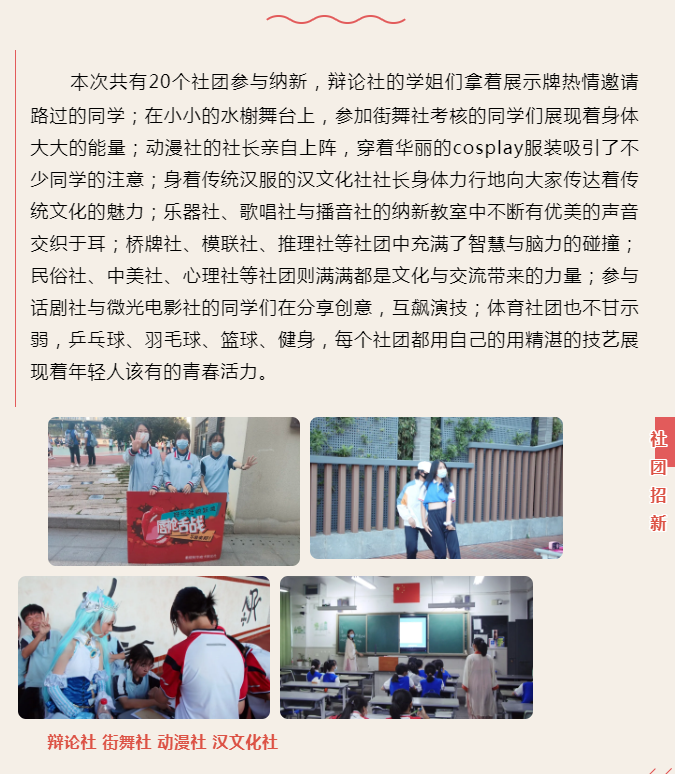 本次共有20个社团参与纳新，辩论社的学姐们拿着展示牌热情邀请路过的同学；在小小的水榭舞台上，参加街舞社考核的同学们展现着身体大大的能量；动漫社的社长亲自上阵，穿着华丽的cosplay服装吸引了不少同学的注意；身着传统汉服的汉文化社社长身体力行地向大家传达着传统文化的魅力；乐器社、歌唱社与播音社的纳新教室中不断有优美的声音交织于耳；桥牌社、模联社、推理社等社团中充满了智慧与脑力的碰撞；民俗社、中美社、心理社等社团则满满都是文化与交流带来的力量；参与话剧社与微光电影社的同学们在分享创意，互飙演技；体育社团也不甘示弱，乒乓球、羽毛球、篮球、健身，每个社团都用自己的用精湛的技艺展现着年轻人该有的青春活力。

社团招新

唇枪舌战

辩论社 街舞社 动漫社 汉文化社